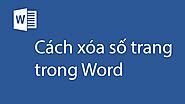 W

Cách xóa số trang trong Word